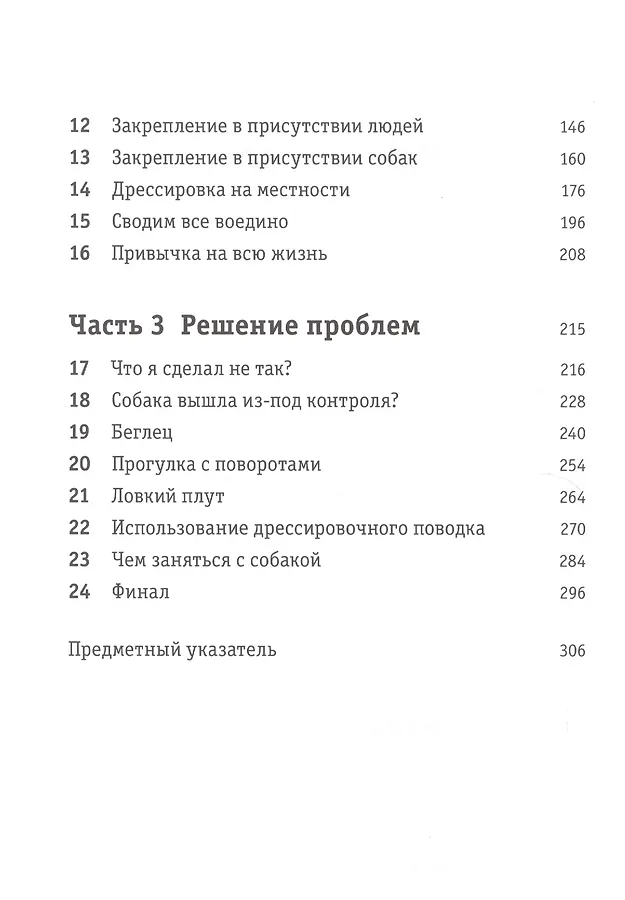 12 Закрепление в присутствии людей 146
13 Закрепление в присутствии собак 160
14 Дрессировка на местности 176
15 Сводим все воедино 196
16 Привычка на всю жизнь 208

Часть 3 Решение проблем 215
17 Что я сделал не так? 216
18 Собака вышла из-под контроля? 228
19 Беглец 240
20 Прогулка с поворотами 254
21 Ловкий плут 264
22 Использование дрессировочного поводка 270
23 Чем заняться с собакой 284
24 Финал 296

Предметный указатель 306